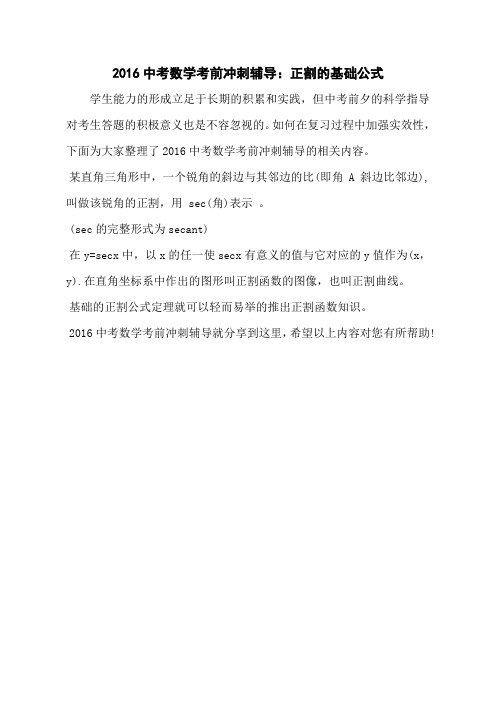 2016 中考数学考前冲刺辅导：正割的基础公式

学生能力的形成立足于长期的积累和实践，但中考前夕的科学指导对考生答题的积极意义也是不容忽视的。如何在复习过程中加强实效性，下面为大家整理了 2016 中考数学考前冲刺辅导的相关内容。

某直角三角形中，一个锐角的斜边与其邻边的比(即角 A 斜边比邻边)，叫做该锐角的正割，用 sec(角)表示 。

(sec 的完整形式为 secant)

在 y=secx 中，以 x 的任一使 secx 有意义的值与它对应的 y 值作为(x，y).在直角坐标系中作出的图形叫正割函数的图像，也叫正割曲线。

基础的正割公式定理就可以轻而易举的推出正割函数知识。

2016 中考数学考前冲刺辅导就分享到这里，希望以上内容对您有所帮助!